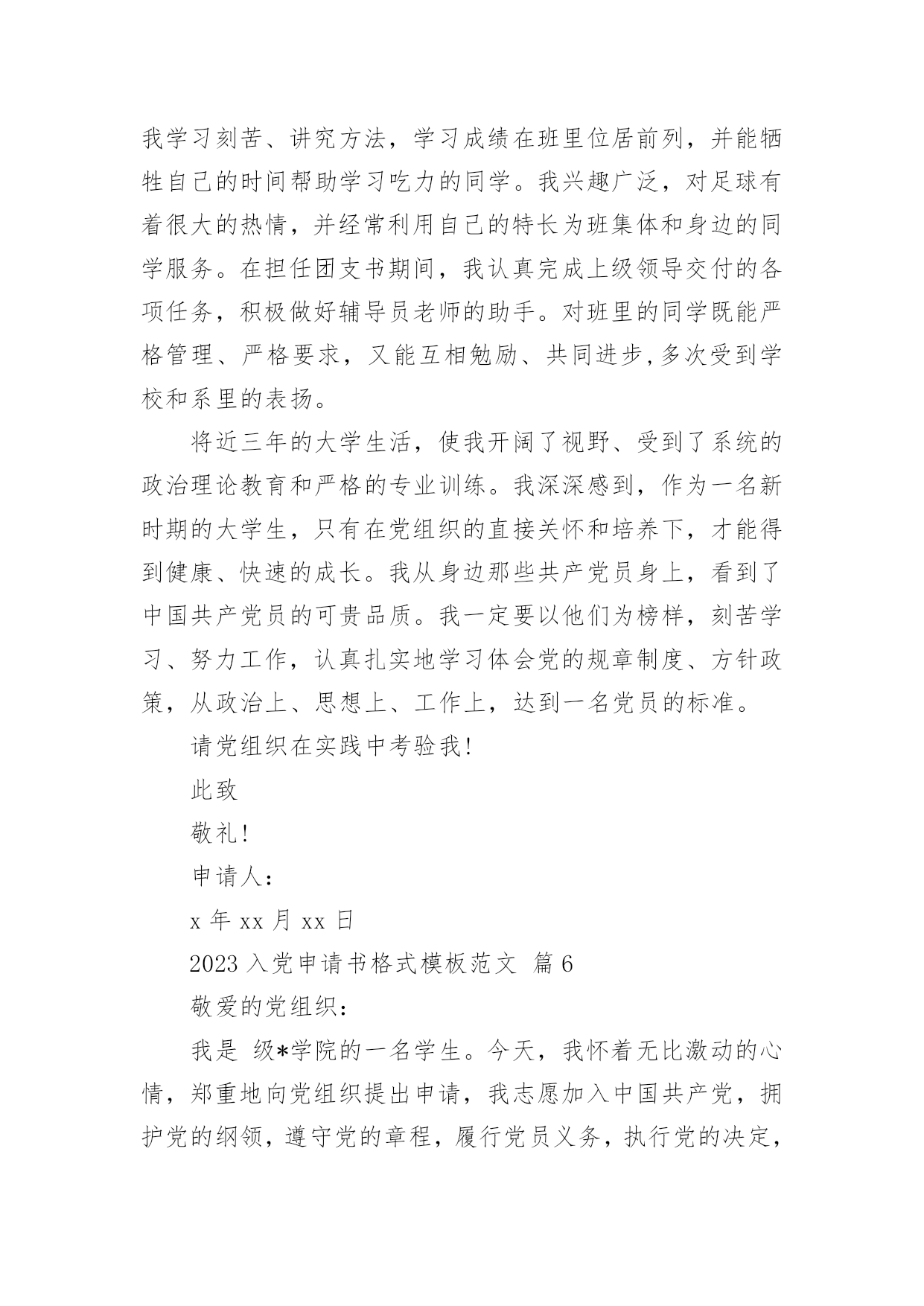 我学习刻苦、讲究方法，学习成绩在班里位居前列，并能牺牲自己的时间帮助学习吃力的同学。我兴趣广泛，对足球有着很大的热情，并经常利用自己的特长为班集体和身边的同学服务。在担任团支书期间，我认真完成上级领导交付的各项任务，积极做好辅导员老师的助手。对班里的同学既能严格管理、严格要求，又能互相勉励、共同进步,多次受到学校和系里的表扬。

将近三年的大学生活，使我开阔了视野、受到了系统的政治理论教育和严格的专业训练。我深深感到，作为一名新时期的大学生，只有在党组织的直接关怀和培养下，才能得到健康、快速的成长。我从身边那些共产党员身上，看到了中国共产党员的可贵品质。我一定要以他们为榜样，刻苦学习、努力工作，认真扎实地学习体会党的规章制度、方针政策，从政治上、思想上、工作上，达到一名党员的标准。

请党组织在实践中考验我!

此致

敬礼!

申请人:

x 年 xx 月 xx 日

2023 入党申请书格式模板范文 篇 6

敬爱的党组织:

我是 级*学院的一名学生。今天，我怀着无比激动的心情，郑重地向党组织提出申请，我志愿加入中国共产党，拥护党的纲领，遵守党的章程，履行党员义务，执行党的决定，